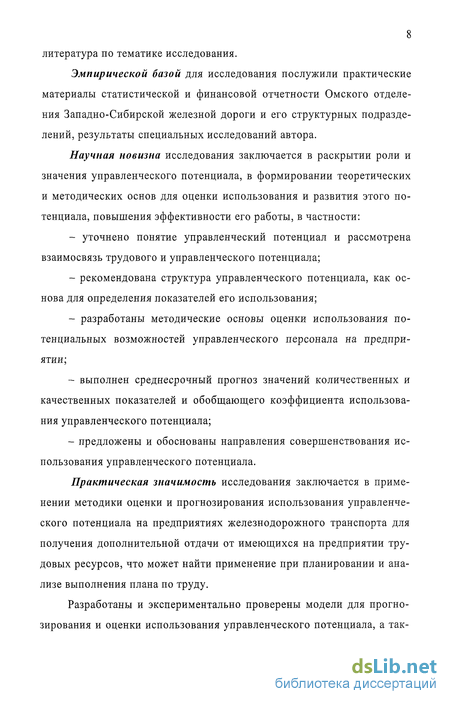 8

литература по тематике исследования.

Эмпирической базой для исследования послужили практические материалы статистической и финансовой отчетности Омского отделения Западно-Сибирской железной дороги и его структурных подразделений, результаты специальных исследований автора.

Научная новизна исследования заключается в раскрытии роли и значения управленческого потенциала, в формировании теоретических и методических основ для оценки использования и развития этого потенциала, повышения эффективности его работы, в частности:

– уточнено понятие управленческий потенциал и рассмотрена взаимосвязь трудового и управленческого потенциала;

– рекомендована структура управленческого потенциала, как основа для определения показателей его использования;

– разработаны методические основы оценки использования потенциальных возможностей управленческого персонала на предприятии;

– выполнен среднесрочный прогноз значений количественных и качественных показателей и обобщающего коэффициента использования управленческого потенциала;

– предложены и обоснованы направления совершенствования использования управленческого потенциала.

Практическая значимость исследования заключается в применении методики оценки и прогнозирования использования управленческого потенциала на предприятиях железнодорожного транспорта для получения дополнительной отдачи от имеющихся на предприятии трудовых ресурсов, что может найти применение при планировании и анализе выполнения плана по труду.

Разработаны и экспериментально проверены модели для прогнозирования и оценки использования управленческого потенциала, а так-

dsLib.net
библиотека диссертаций